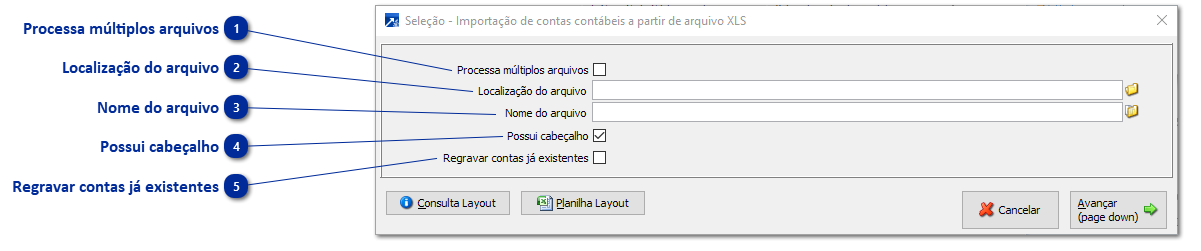 Processa múltiplos arquivos 1
Localização do arquivo 2
Nome do arquivo 3
Possui cabeçalho 4
Regravar contas já existentes 5

Seleção - Importação de contas contábeis a partir de arquivo XLS

Processa múltiplos arquivos
Localização do arquivo
Nome do arquivo
Possui cabeçalho
Regravar contas já existentes

Consulta Layout
Planilha Layout
Cancelar
Avançar
(page down)